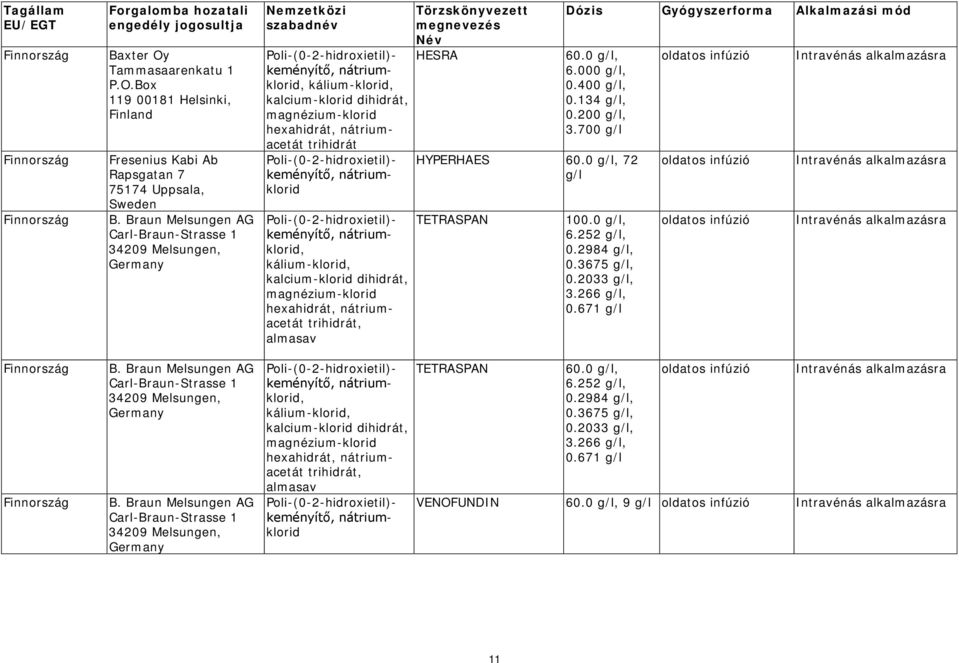 | Tagállam EU/EGT | Forgalomba hozatali engedély jogosultja | Nemzetközi szabadnév | Törzskönyvezett megnevezés Név | Dózis | Gyógyszerforma | Alkalmazási mód |
|---|---|---|---|---|---|---|
| Finnország | Baxter Oy Tammasaarenkatu 1 P.O.Box 119 00181 Helsinki, Finland | Poli-(0-2-hidroxietil)-keményítő, nátrium-klorid, kálium-klorid, kalcium-klorid dihidrát, magnézium-klorid hexahidrát, nátrium-acetát trihidrát | HESRA | 60.0 g/l, 6.000 g/l, 0.400 g/l, 0.134 g/l, 0.200 g/l, 3.700 g/l | oldatos infúzió | Intravénás alkalmazásra |
| Finnország | Fresenius Kabi Ab Rapsgatan 7 75174 Uppsala, Sweden | Poli-(0-2-hidroxietil)-keményítő, nátrium-klorid | HYPERHAES | 60.0 g/l, 72 g/l | oldatos infúzió | Intravénás alkalmazásra |
| Finnország | B. Braun Melsungen AG Carl-Braun-Strasse 1 34209 Melsungen, Germany | Poli-(0-2-hidroxietil)-keményítő, nátrium-klorid, kálium-klorid, kalcium-klorid dihidrát, magnézium-klorid hexahidrát, nátrium-acetát trihidrát, almasav | TETRASPAN | 100.0 g/l, 6.252 g/l, 0.2984 g/l, 0.3675 g/l, 0.2033 g/l, 3.266 g/l, 0.671 g/l | oldatos infúzió | Intravénás alkalmazásra |
| Finnország | B. Braun Melsungen AG Carl-Braun-Strasse 1 34209 Melsungen, Germany | Poli-(0-2-hidroxietil)-keményítő, nátrium-klorid, kálium-klorid, kalcium-klorid dihidrát, magnézium-klorid hexahidrát, nátrium-acetát trihidrát, almasav | TETRASPAN | 60.0 g/l, 6.252 g/l, 0.2984 g/l, 0.3675 g/l, 0.2033 g/l, 3.266 g/l, 0.671 g/l | oldatos infúzió | Intravénás alkalmazásra |
| Finnország | B. Braun Melsungen AG Carl-Braun-Strasse 1 34209 Melsungen, Germany | Poli-(0-2-hidroxietil)-keményítő, nátrium-klorid | VENOFUNDIN | 60.0 g/l, 9 g/l | oldatos infúzió | Intravénás alkalmazásra |

11